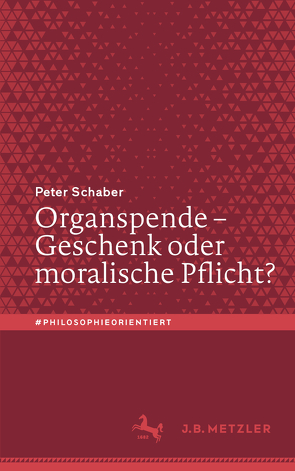 Peter Schaber

Organspende – Geschenk oder moralische Pflicht?

#PHILOSOPHIEORIENTIERT

1682

J.B. METZLER